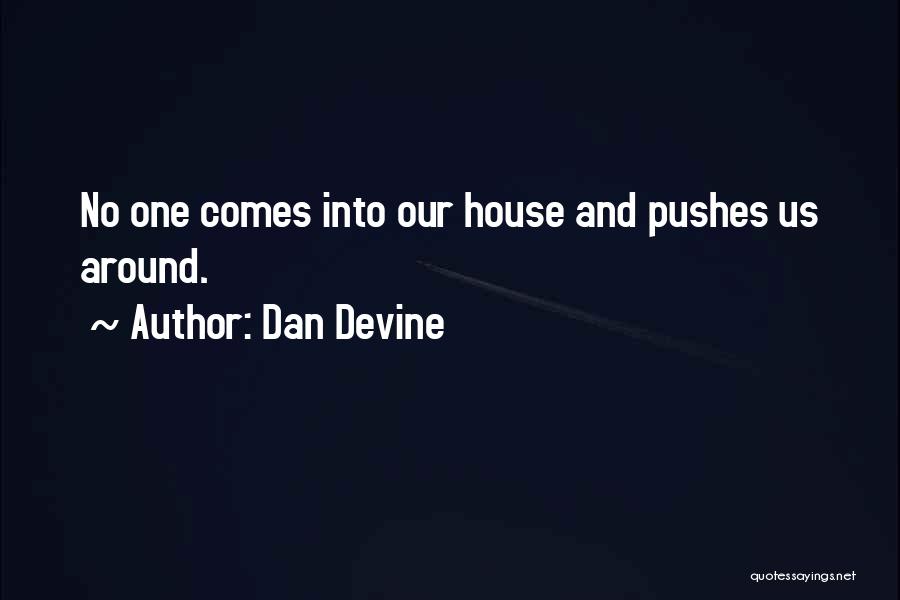 No one comes into our house and pushes us around.

~ Author: Dan Devine

quotessayings.net